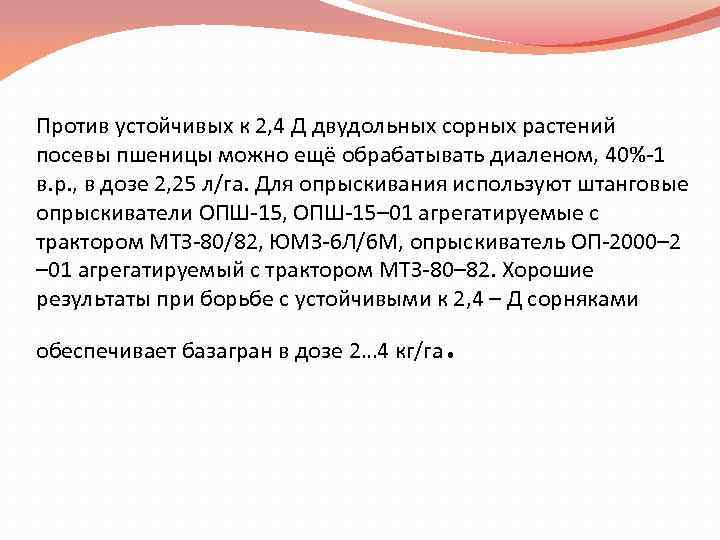 Против устойчивых к 2,4 Д двудольных сорных растений посевы пшеницы можно ещё обрабатывать диаленом, 40%-1 в.р., в дозе 2,25 л/га. Для опрыскивания используют штанговые опрыскиватели ОПШ-15, ОПШ-15–01 агрегатируемые с трактором МТЗ-80/82, ЮМЗ-6Л/6М, опрыскиватель ОП-2000–2 –01 агрегатируемый с трактором МТЗ-80–82. Хорошие результаты при борьбе с устойчивыми к 2,4 – Д сорняками

обеспечивает базагран в дозе 2…4 кг/га.